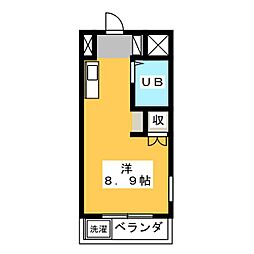 UB

収

洋
8．9帖

洗濯

ベランダ